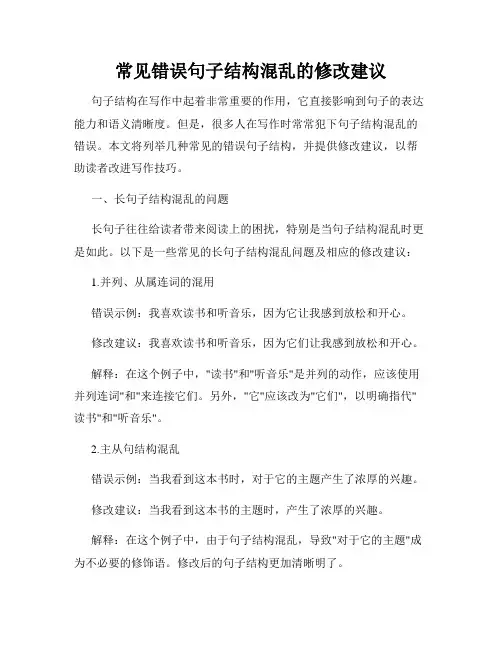 常见错误句子结构混乱的修改建议

句子结构在写作中起着非常重要的作用，它直接影响到句子的表达能力和语义清晰度。但是，很多人在写作时常常犯下句子结构混乱的错误。本文将列举几种常见的错误句子结构，并提供修改建议，以帮助读者改进写作技巧。

一、长句子结构混乱的问题

长句子往往给读者带来阅读上的困扰，特别是当句子结构混乱时更是如此。以下是一些常见的长句子结构混乱问题及相应的修改建议：

1.并列、从属连词的混用

错误示例：我喜欢读书和听音乐，因为它让我感到放松和开心。

修改建议：我喜欢读书和听音乐，因为它们让我感到放松和开心。

解释：在这个例子中，"读书"和"听音乐"是并列的动作，应该使用并列连词"和"来连接它们。另外，"它"应该改为"它们"，以明确指代"读书"和"听音乐"。

2.主从句结构混乱

错误示例：当我看到这本书时，对于它的主题产生了浓厚的兴趣。

修改建议：当我看到这本书的主题时，产生了浓厚的兴趣。

解释：在这个例子中，由于句子结构混乱，导致"对于它的主题"成为不必要的修饰语。修改后的句子结构更加清晰明了。